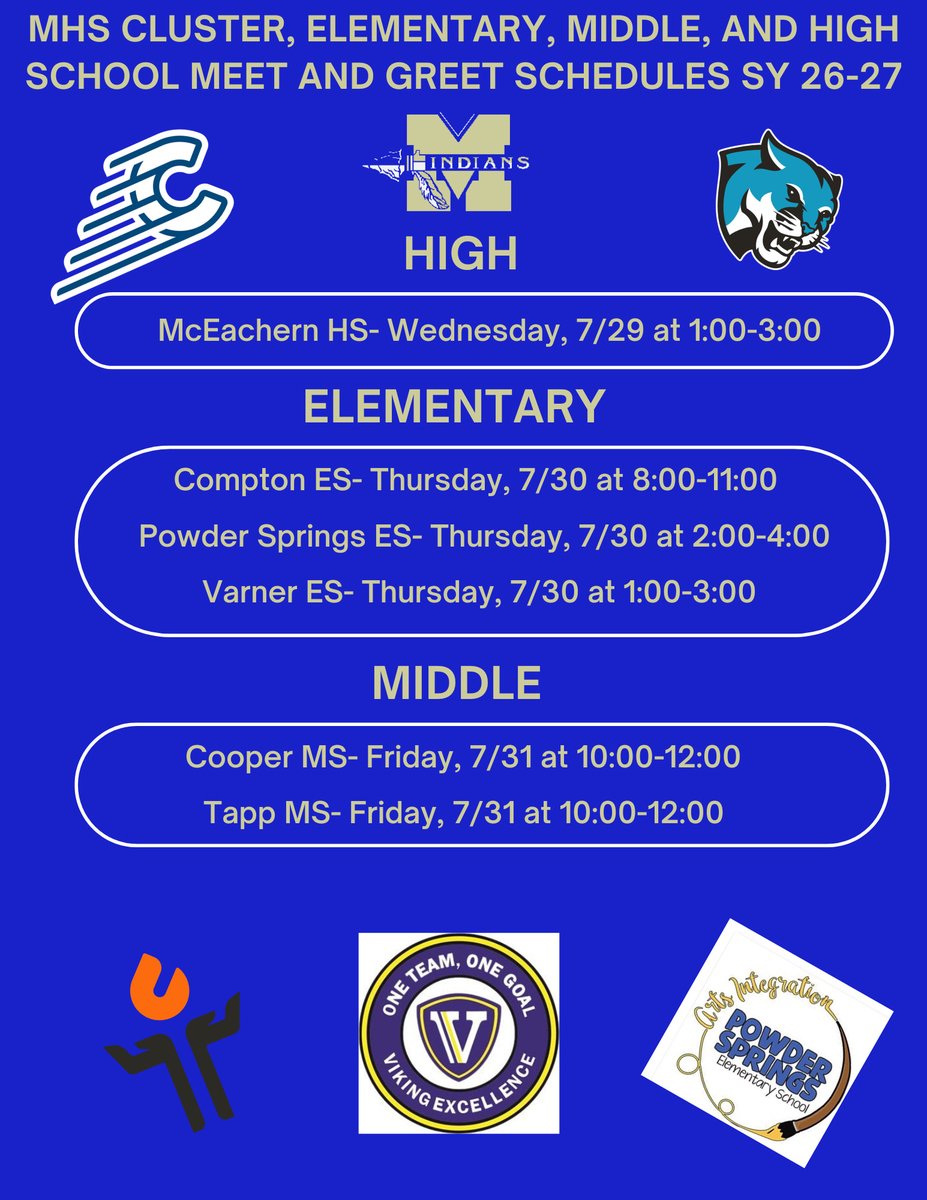 MHS CLUSTER, ELEMENTARY, MIDDLE, AND HIGH SCHOOL MEET AND GREET SCHEDULES SY 26-27

INDIANS
M

HIGH

McEachern HS- Wednesday, 7/29 at 1:00-3:00

ELEMENTARY

Compton ES- Thursday, 7/30 at 8:00-11:00

Powder Springs ES- Thursday, 7/30 at 2:00-4:00

Varner ES- Thursday, 7/30 at 1:00-3:00

MIDDLE

Cooper MS- Friday, 7/31 at 10:00-12:00

Tapp MS- Friday, 7/31 at 10:00-12:00

ONE TEAM, ONE GOAL
V
VIKING EXCELLENCE

Arts Integration
POWDER SPRINGS
Elementary School